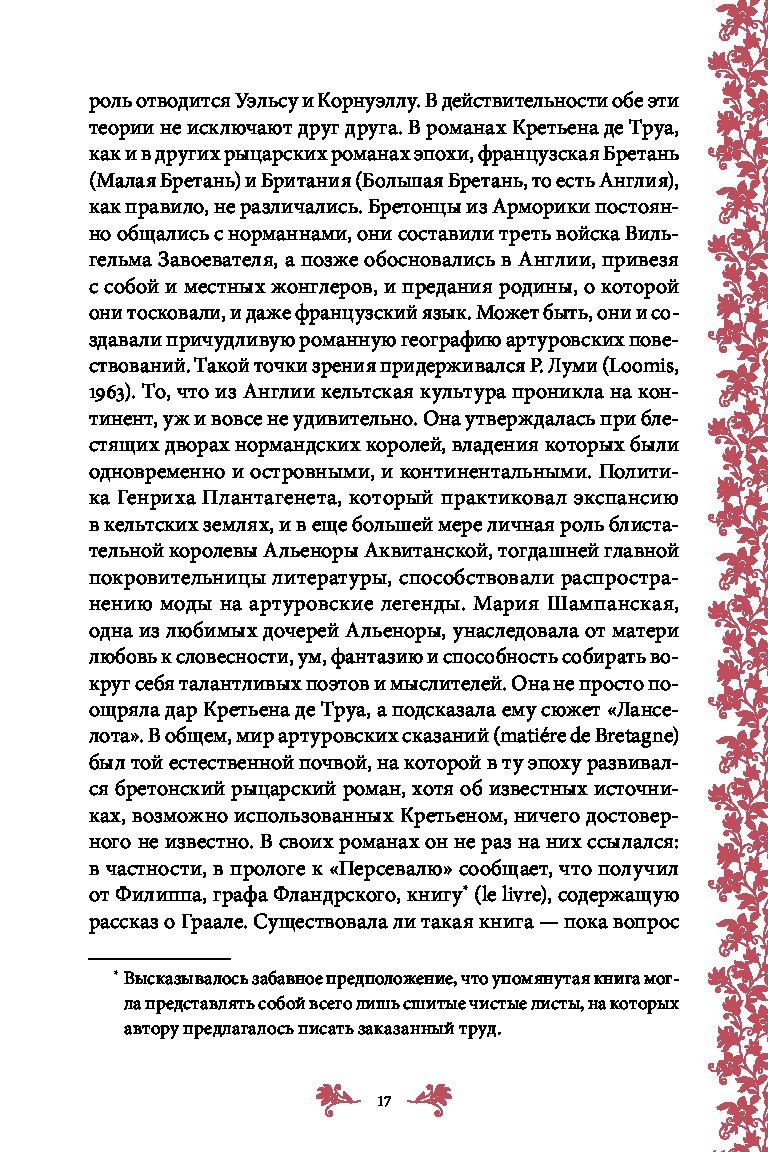 роль отводится Уэльсу и Корнуэллу. В действительности обе эти теории не исключают друг друга. В романах Кретьена де Труа, как и в других рыцарских романах эпохи, французская Бретань (Малая Бретань) и Британия (Большая Бретань, то есть Англия), как правило, не различались. Бретонцы из Арморики постоянно общались с норманнами, они составили треть войска Вильгельма Завоевателя, а позже обосновались в Англии, привезя с собой и местных жонглеров, и предания родины, о которой они тосковали, и даже французский язык. Может быть, они и создавали причудливую романную географию артуровских повествований. Такой точки зрения придерживался Р. Луми (Loomis, 1963). То, что из Англии кельтская культура проникла на континент, уж и вовсе не удивительно. Она утверждалась при блестящих дворах нормандских королей, владения которых были одновременно и островными, и континентальными. Политика Генриха Плантагенета, который практиковал экспансию в кельтских землях, и в еще большей мере личная роль блистательной королевы Альеноры Аквитанской, тогдашней главной покровительницы литературы, способствовали распространению моды на артуровские легенды. Мария Шампанская, одна из любимых дочерей Альеноры, унаследовала от матери любовь к словесности, ум, фантазию и способность собирать вокруг себя талантливых поэтов и мыслителей. Она не просто поощряла дар Кретьена де Труа, а подсказала ему сюжет «Ланселота». В общем, мир артуровских сказаний (matiére de Bretagne) был той естественной почвой, на которой в ту эпоху развивался бретонский рыцарский роман, хотя об известных источниках, возможно использованных Кретьеном, ничего достоверного не известно. В своих романах он не раз на них ссылался: в частности, в прологе к «Персевалю» сообщает, что получил от Филиппа, графа Фландрского, книгу* (le livre), содержащую рассказ о Граале. Существовала ли такая книга — пока вопрос

* Высказывалось забавное предположение, что упомянутая книга могла представлять собой всего лишь сшитые чистые листы, на которых автору предлагалось писать заказанный труд.

17